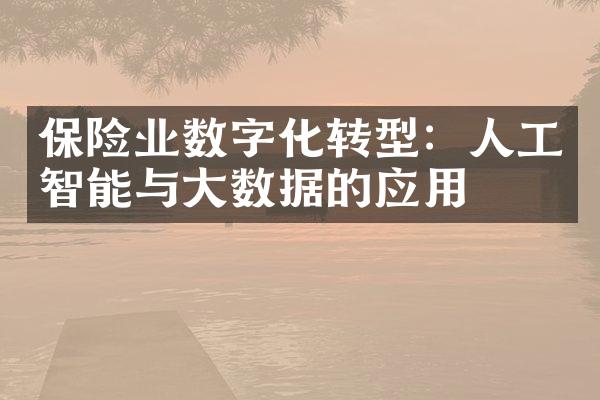 保险业数字化转型：人工智能与大数据的应用